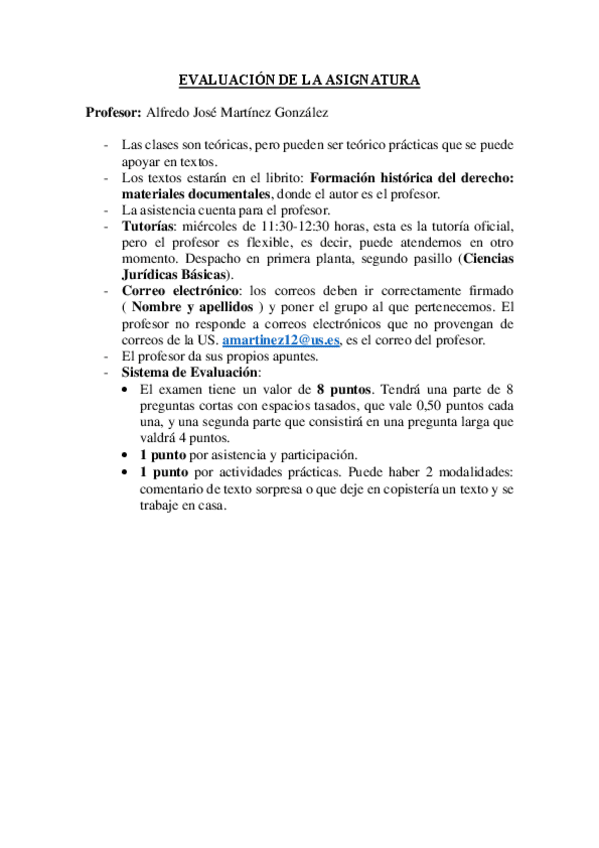 EVALUACIÓN DE LA ASIGNATURA

Profesor: Alfredo José Martínez González

- Las clases son teóricas, pero pueden ser teórico prácticas que se puede apoyar en textos.
- Los textos estarán en el librito: Formación histórica del derecho: materiales documentales, donde el autor es el profesor.
- La asistencia cuenta para el profesor.
- Tutorías: miércoles de 11:30-12:30 horas, esta es la tutoría oficial, pero el profesor es flexible, es decir, puede atendernos en otro momento. Despacho en primera planta, segundo pasillo (Ciencias Jurídicas Básicas).
- Correo electrónico: los correos deben ir correctamente firmado ( Nombre y apellidos ) y poner el grupo al que pertenecemos. El profesor no responde a correos electrónicos que no provengan de correos de la US. amartinez12@us.es, es el correo del profesor.
- El profesor da sus propios apuntes.
- Sistema de Evaluación:
  • El examen tiene un valor de 8 puntos. Tendrá una parte de 8 preguntas cortas con espacios tasados, que vale 0,50 puntos cada una, y una segunda parte que consistirá en una pregunta larga que valdrá 4 puntos.
  • 1 punto por asistencia y participación.
  • 1 punto por actividades prácticas. Puede haber 2 modalidades: comentario de texto sorpresa o que deje en copistería un texto y se trabaje en casa.